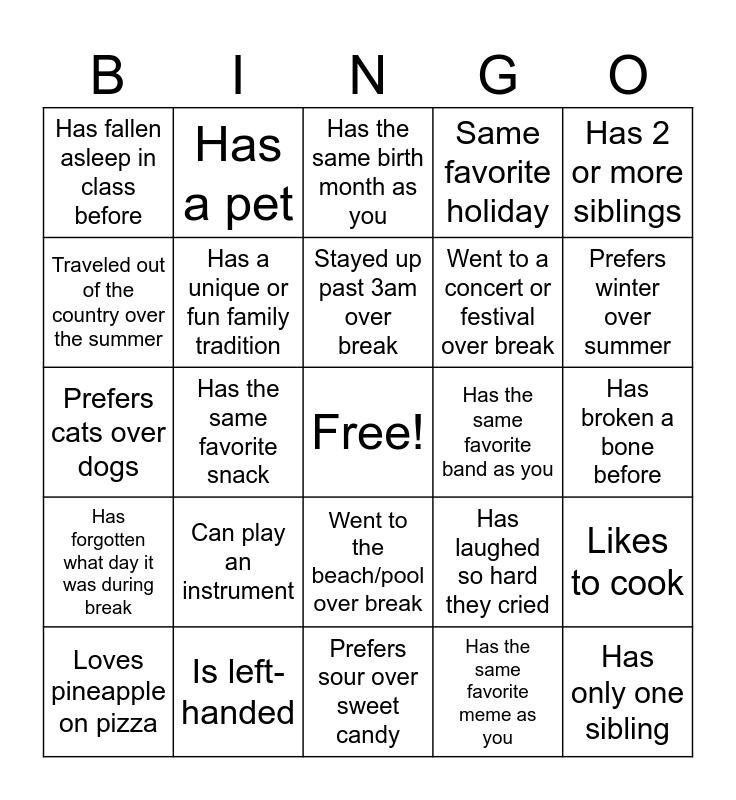 | B | I | N | G | O |
|---|---|---|---|---|
| Has fallen asleep in class before | Has a pet | Has the same birth month as you | Same favorite holiday | Has 2 or more siblings |
| Traveled out of the country over the summer | Has a unique or fun family tradition | Stayed up past 3am over break | Went to a concert or festival over break | Prefers winter over summer |
| Prefers cats over dogs | Has the same favorite snack | Free! | Has the same favorite band as you | Has broken a bone before |
| Has forgotten what day it was during break | Can play an instrument | Went to the beach/pool over break | Has laughed so hard they cried | Likes to cook |
| Loves pineapple on pizza | Is left-handed | Prefers sour over sweet candy | Has the same favorite meme as you | Has only one sibling |